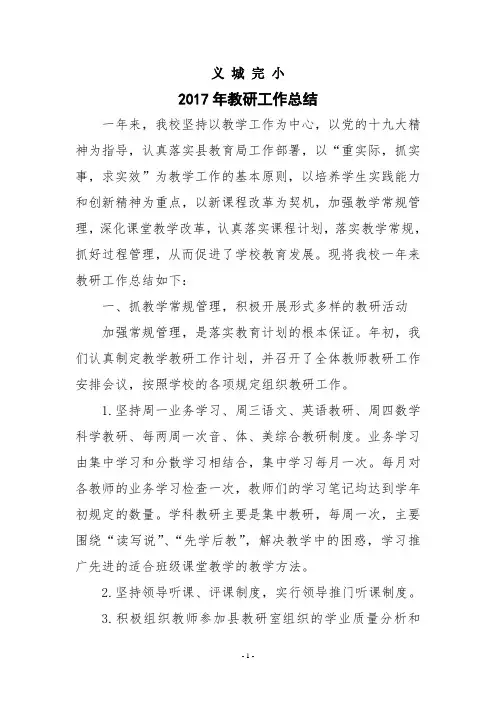 义 城 完 小
2017 年教研工作总结

一年来，我校坚持以教学工作为中心，以党的十九大精神为指导，认真落实县教育局工作部署，以“重实际，抓实事，求实效”为教学工作的基本原则，以培养学生实践能力和创新精神为重点，以新课程改革为契机，加强教学常规管理，深化课堂教学改革，认真落实课程计划，落实教学常规，抓好过程管理，从而促进了学校教育发展。现将我校一年来教研工作总结如下：

一、抓教学常规管理，积极开展形式多样的教研活动

加强常规管理，是落实教育计划的根本保证。年初，我们认真制定教学教研工作计划，并召开了全体教师教研工作安排会议，按照学校的各项规定组织教研工作。

1. 坚持周一业务学习、周三语文、英语教研、周四数学科学教研、每两周一次音、体、美综合教研制度。业务学习由集中学习和分散学习相结合，集中学习每月一次。每月对各教师的业务学习检查一次，教师们的学习笔记均达到学年初规定的数量。学科教研主要是集中教研，每周一次，主要围绕“读写说”、“先学后教”，解决教学中的困惑，学习推广先进的适合班级课堂教学的教学方法。

2. 坚持领导听课、评课制度，实行领导推门听课制度。

3. 积极组织教师参加县教研室组织的学业质量分析和

- 1 -